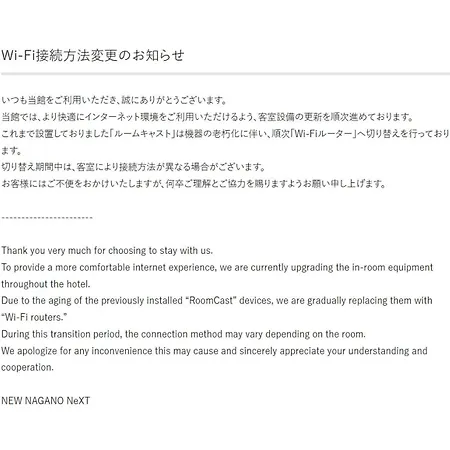 Wi-Fi接続方法変更のお知らせ

いつも当館をご利用いただき、誠にありがとうございます。
当館では、より快適にインターネット環境をご利用いただけるよう、客室設備の更新を順次進めております。
これまで設置しておりました「ルームキャスト」は機器の老朽化に伴い、順次「Wi-Fiルーター」へ切り替えを行っております。
切り替え期間中は、客室により接続方法が異なる場合がございます。
お客様にはご不便をおかけいたしますが、何卒ご理解とご協力を賜りますようお願い申し上げます。

----------------------

Thank you very much for choosing to stay with us.
To provide a more comfortable internet experience, we are currently upgrading the in-room equipment throughout the hotel.
Due to the aging of the previously installed “RoomCast” devices, we are gradually replacing them with “Wi-Fi routers.”
During this transition period, the connection method may vary depending on the room.
We apologize for any inconvenience this may cause and sincerely appreciate your understanding and cooperation.

NEW NAGANO NeXT